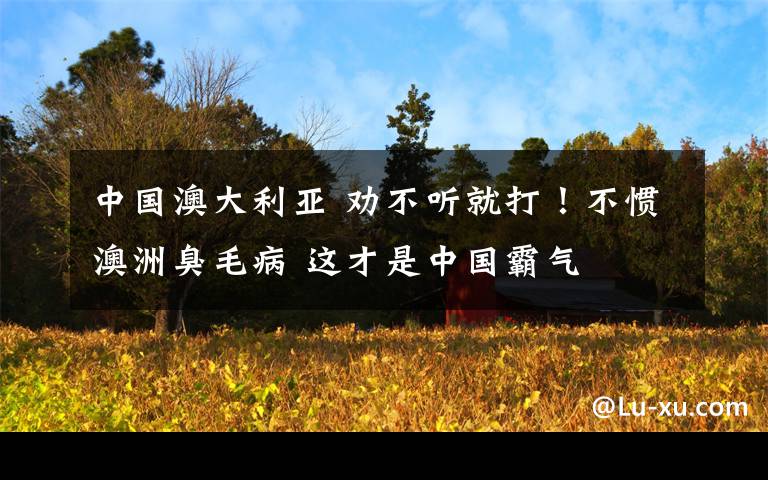 中国澳大利亚 劝不听就打！不惯澳洲臭毛病 这才是中国霸气

@Lu-xu.com